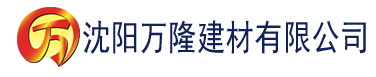 万 沈阳万隆建材有限公司